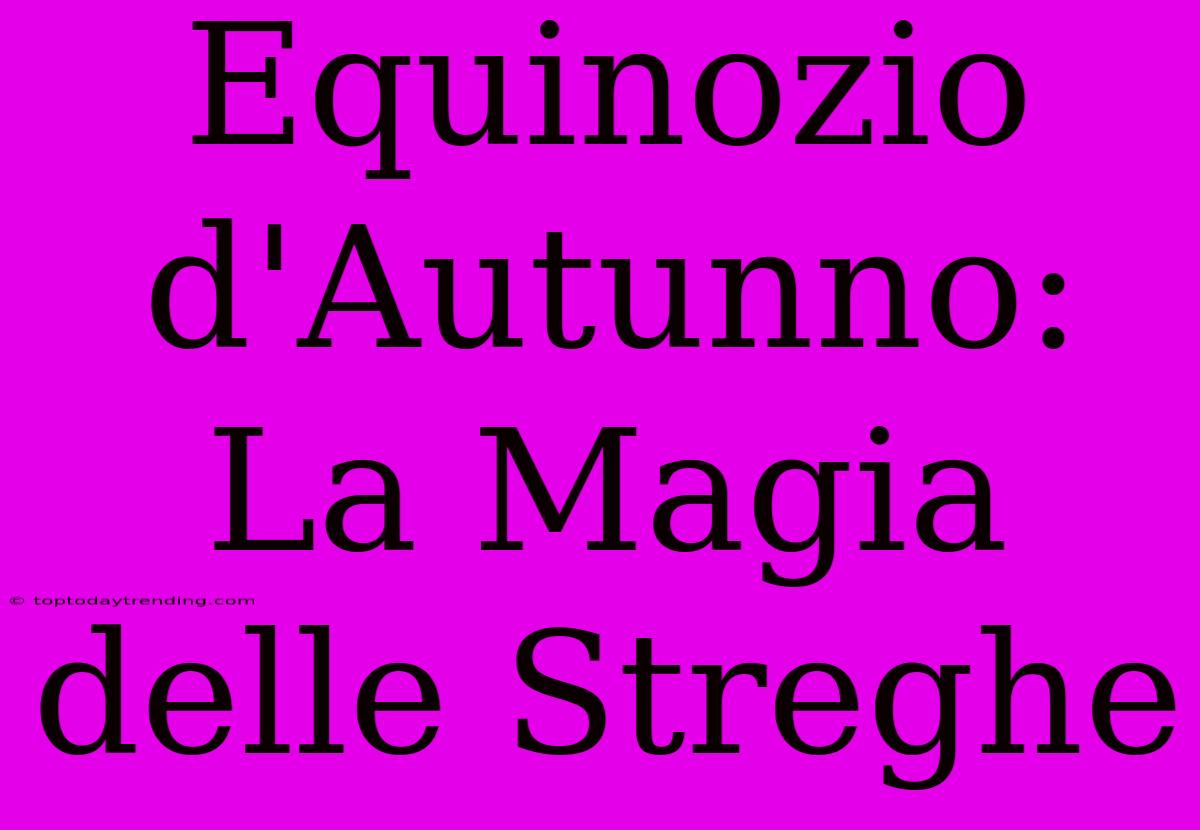 Equinozio d'Autunno: La Magia delle Streghe

© toptodaytrending.com